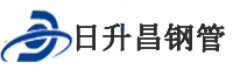 日升昌钢管